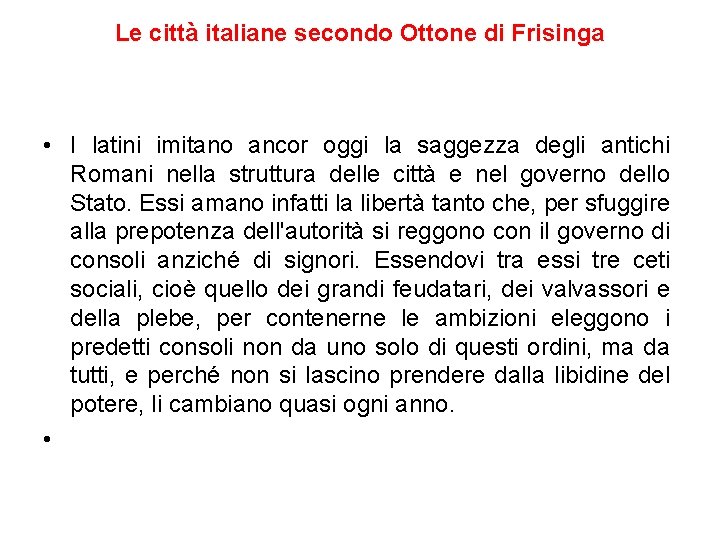 Le città italiane secondo Ottone di Frisinga

• I latini imitano ancor oggi la saggezza degli antichi Romani nella struttura delle città e nel governo dello Stato. Essi amano infatti la libertà tanto che, per sfuggire alla prepotenza dell'autorità si reggono con il governo di consoli anziché di signori. Essendovi tra essi tre ceti sociali, cioè quello dei grandi feudatari, dei valvassori e della plebe, per contenerne le ambizioni eleggono i predetti consoli non da uno solo di questi ordini, ma da tutti, e perché non si lascino prendere dalla libidine del potere, li cambiano quasi ogni anno.

•